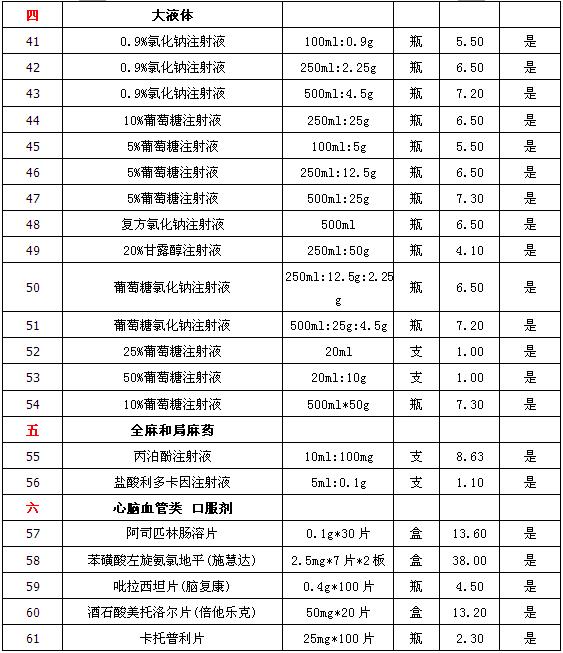 | 四 | 大液体 | | | | |
|---|---|---|---|---|---|
| 41 | 0.9%氯化钠注射液 | 100ml:0.9g | 瓶 | 5.50 | 是 |
| 42 | 0.9%氯化钠注射液 | 250ml:2.25g | 瓶 | 6.50 | 是 |
| 43 | 0.9%氯化钠注射液 | 500ml:4.5g | 瓶 | 7.20 | 是 |
| 44 | 10%葡萄糖注射液 | 250ml:25g | 瓶 | 6.50 | 是 |
| 45 | 5%葡萄糖注射液 | 100ml:5g | 瓶 | 5.50 | 是 |
| 46 | 5%葡萄糖注射液 | 250ml:12.5g | 瓶 | 6.50 | 是 |
| 47 | 5%葡萄糖注射液 | 500ml:25g | 瓶 | 7.30 | 是 |
| 48 | 复方氯化钠注射液 | 500ml | 瓶 | 6.50 | 是 |
| 49 | 20%甘露醇注射液 | 250ml:50g | 瓶 | 4.10 | 是 |
| 50 | 葡萄糖氯化钠注射液 | 250ml:12.5g:2.25g | 瓶 | 6.50 | 是 |
| 51 | 葡萄糖氯化钠注射液 | 500ml:25g:4.5g | 瓶 | 7.20 | 是 |
| 52 | 25%葡萄糖注射液 | 20ml | 支 | 1.00 | 是 |
| 53 | 50%葡萄糖注射液 | 20ml:10g | 支 | 1.00 | 是 |
| 54 | 10%葡萄糖注射液 | 500ml*50g | 瓶 | 7.30 | 是 |
| 五 | 全麻和局麻药 | | | | |
| 55 | 丙泊酚注射液 | 10ml:100mg | 支 | 8.63 | 是 |
| 56 | 盐酸利多卡因注射液 | 5ml:0.1g | 支 | 1.10 | 是 |
| 六 | 心脑血管类 口服剂 | | | | |
| 57 | 阿司匹林肠溶片 | 0.1g*30片 | 盒 | 13.60 | 是 |
| 58 | 苯磺酸左旋氨氯地平(施慧达) | 2.5mg*7片*2板 | 盒 | 38.00 | 是 |
| 59 | 吡拉西坦片(脑复康) | 0.4g*100片 | 瓶 | 4.50 | 是 |
| 60 | 酒石酸美托洛尔片(倍他乐克) | 50mg*20片 | 盒 | 13.20 | 是 |
| 61 | 卡托普利片 | 25mg*100片 | 瓶 | 2.30 | 是 |